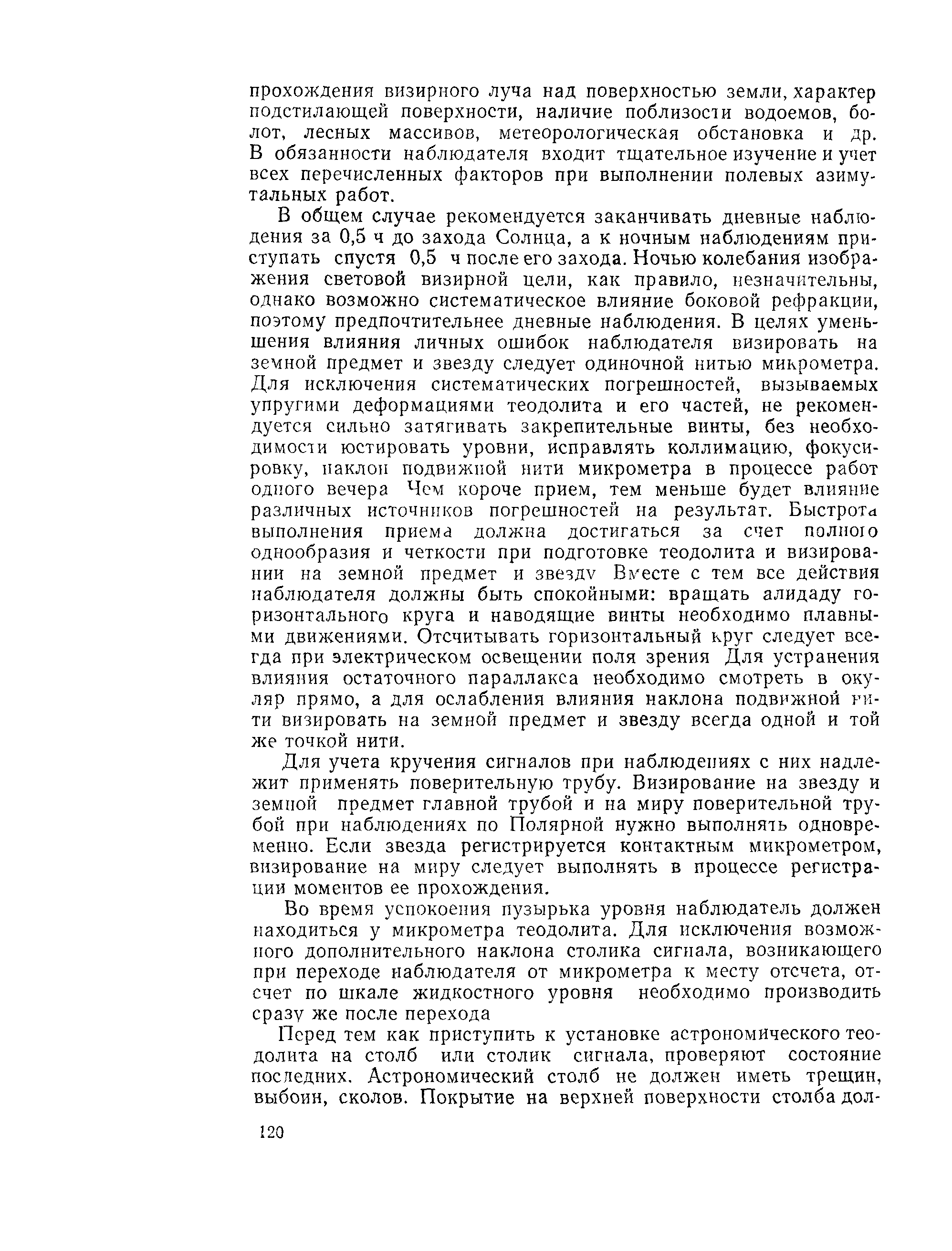 прохождения визирного луча над поверхностью земли, характер подстилающей поверхности, наличие поблизости водоемов, болот, лесных массивов, метеорологическая обстановка и др. В обязанности наблюдателя входит тщательное изучение и учет всех перечисленных факторов при выполнении полевых азимутальных работ.

В общем случае рекомендуется заканчивать дневные наблюдения за 0,5 ч до захода Солнца, а к ночным наблюдениям приступать спустя 0,5 ч после его захода. Ночью колебания изображения световой визирной цели, как правило, незначительны, однако возможно систематическое влияние боковой рефракции, поэтому предпочтительнее дневные наблюдения. В целях уменьшения влияния личных ошибок наблюдателя визировать на земной предмет и звезду следует одиночной нитью микрометра. Для исключения систематических погрешностей, вызываемых упругими деформациями теодолита и его частей, не рекомендуется сильно затягивать закрепительные винты, без необходимости юстировать уровни, исправлять коллимацию, фокусировку, наклон подвижной нити микрометра в процессе работ одного вечера Чем короче прием, тем меньше будет влияние различных источников погрешностей на результат. Быстрота выполнения приема должна достигаться за счет полного однообразия и четкости при подготовке теодолита и визировании на земной предмет и звезду Вместе с тем все действия наблюдателя должны быть спокойными: вращать алидаду горизонтального круга и наводящие винты необходимо плавными движениями. Отсчитывать горизонтальный круг следует всегда при электрическом освещении поля зрения Для устранения влияния остаточного параллакса необходимо смотреть в окуляр прямо, а для ослабления влияния наклона подвижной нити визировать на земной предмет и звезду всегда одной и той же точкой нити.

Для учета кручения сигналов при наблюдениях с них надлежит применять поверительную трубу. Визирование на звезду и земной предмет главной трубой и на миру поверительной трубой при наблюдениях по Полярной нужно выполнять одновременно. Если звезда регистрируется контактным микрометром, визирование на миру следует выполнять в процессе регистрации моментов ее прохождения.

Во время успокоения пузырька уровня наблюдатель должен находиться у микрометра теодолита. Для исключения возможного дополнительного наклона столика сигнала, возникающего при переходе наблюдателя от микрометра к месту отсчета, отсчет по шкале жидкостного уровня необходимо производить сразу же после перехода

Перед тем как приступить к установке астрономического теодолита на столб или столик сигнала, проверяют состояние последних. Астрономический столб не должен иметь трещин, выбоин, сколов. Покрытие на верхней поверхности столба дол-

120